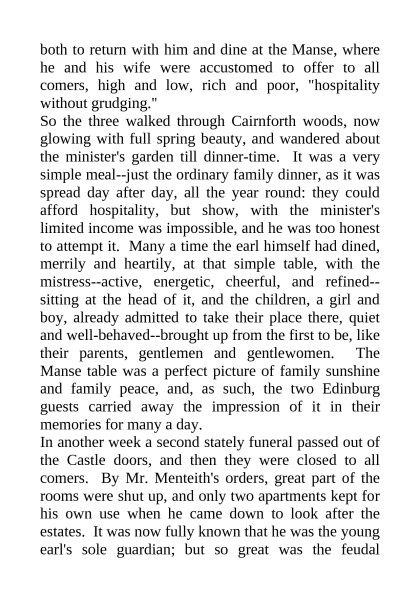 both to return with him and dine at the Manse, where he and his wife were accustomed to offer to all comers, high and low, rich and poor, "hospitality without grudging."
So the three walked through Cairnforth woods, now glowing with full spring beauty, and wandered about the minister's garden till dinner-time. It was a very simple meal--just the ordinary family dinner, as it was spread day after day, all the year round: they could afford hospitality, but show, with the minister's limited income was impossible, and he was too honest to attempt it. Many a time the earl himself had dined, merrily and heartily, at that simple table, with the mistress--active, energetic, cheerful, and refined--sitting at the head of it, and the children, a girl and boy, already admitted to take their place there, quiet and well-behaved--brought up from the first to be, like their parents, gentlemen and gentlewomen. The Manse table was a perfect picture of family sunshine and family peace, and, as such, the two Edinburg guests carried away the impression of it in their memories for many a day.
In another week a second stately funeral passed out of the Castle doors, and then they were closed to all comers. By Mr. Menteith's orders, great part of the rooms were shut up, and only two apartments kept for his own use when he came down to look after the estates. It was now fully known that he was the young earl's sole guardian; but so great was the feudal